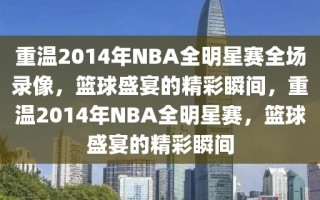 重温2014年NBA全明星赛全场录像，篮球盛宴的精彩瞬间，重温2014年NBA全明星赛，篮球盛宴的精彩瞬间